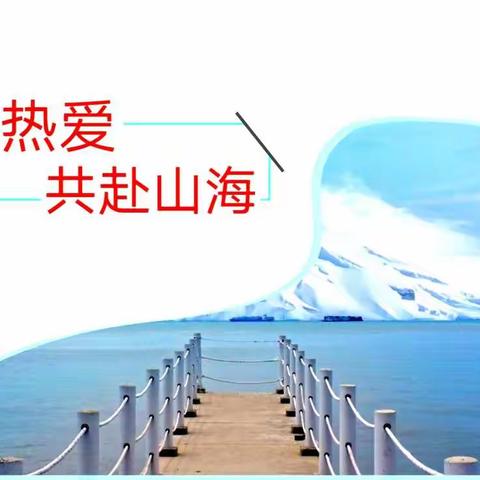 热爱
共赴山海